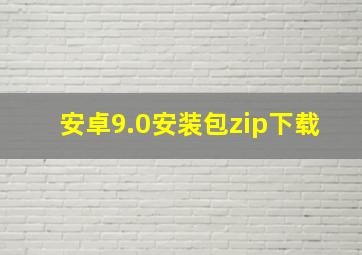 安卓9.0安装包zip下载